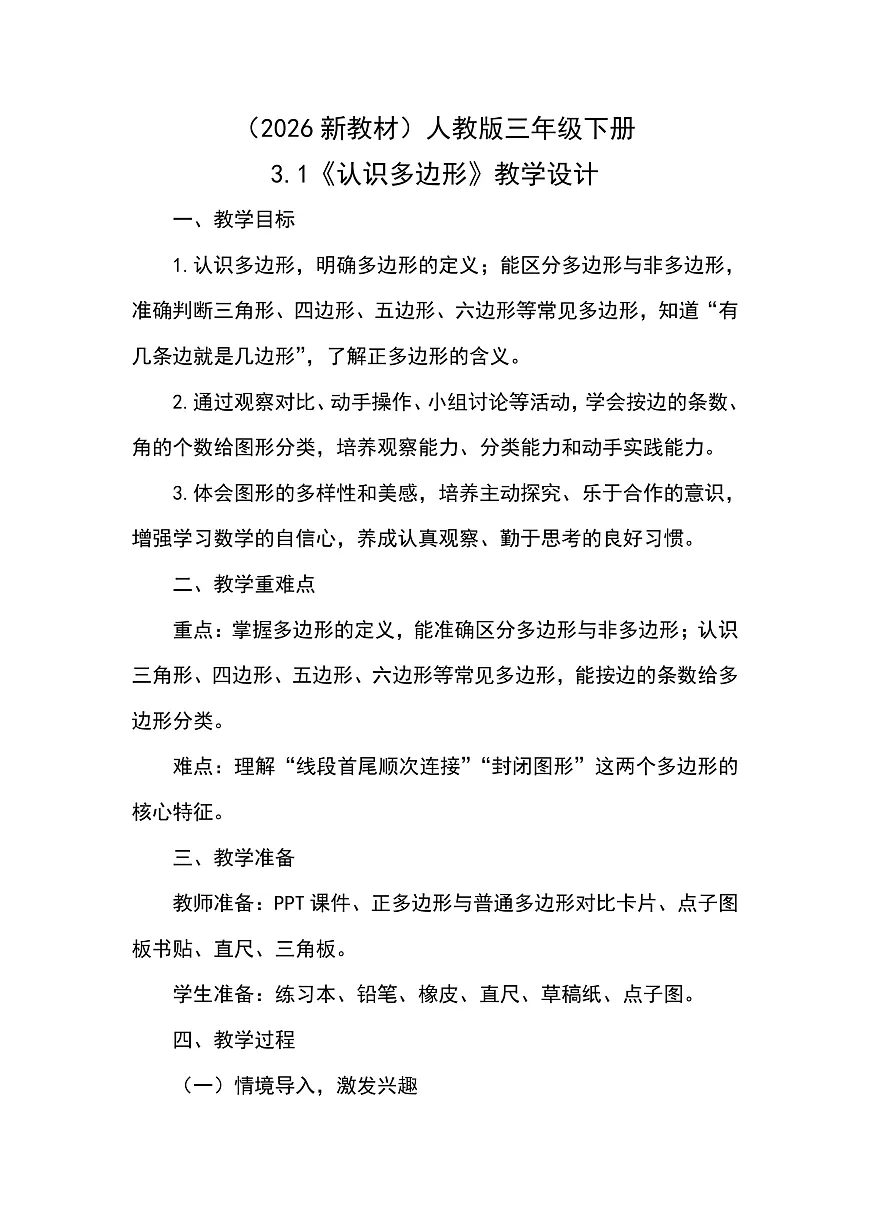 （2026 新教材）人教版三年级下册

3.1《认识多边形》教学设计

一、教学目标

1.认识多边形，明确多边形的定义；能区分多边形与非多边形，准确判断三角形、四边形、五边形、六边形等常见多边形，知道“有几条边就是几边形”，了解正多边形的含义。

2.通过观察对比、动手操作、小组讨论等活动，学会按边的条数、角的个数给图形分类，培养观察能力、分类能力和动手实践能力。

3.体会图形的多样性和美感，培养主动探究、乐于合作的意识，增强学习数学的自信心，养成认真观察、勤于思考的良好习惯。

二、教学重难点

重点：掌握多边形的定义，能准确区分多边形与非多边形；认识三角形、四边形、五边形、六边形等常见多边形，能按边的条数给多边形分类。

难点：理解“线段首尾顺次连接”“封闭图形”这两个多边形的核心特征。

三、教学准备

教师准备：PPT 课件、正多边形与普通多边形对比卡片、点子图板书贴、直尺、三角板。

学生准备：练习本、铅笔、橡皮、直尺、草稿纸、点子图。

四、教学过程

（一）情境导入，激发兴趣